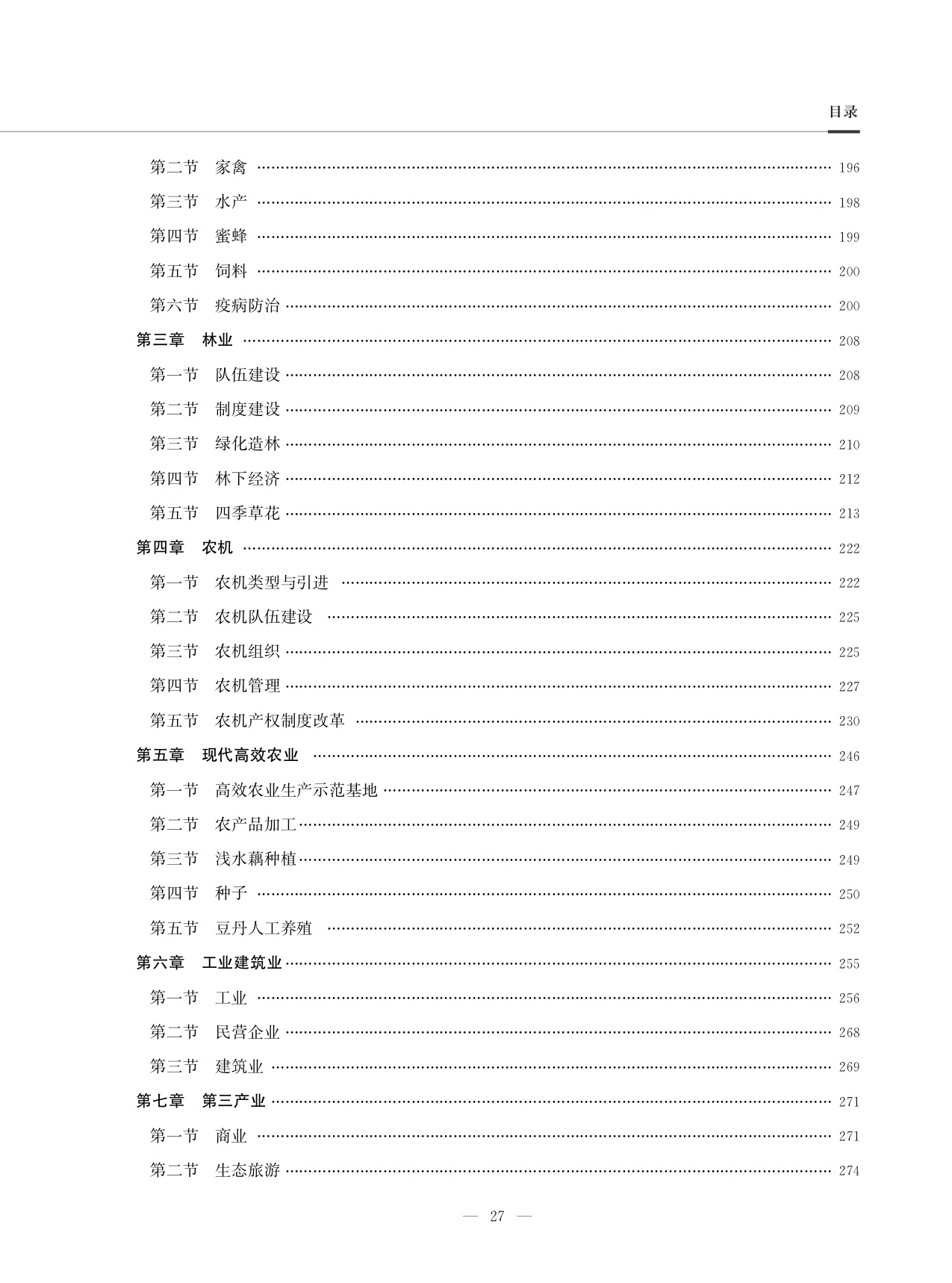 目录

第二节　家禽 …… 196
第三节　水产 …… 198
第四节　蜜蜂 …… 199
第五节　饲料 …… 200
第六节　疫病防治 …… 200
第三章　林业 …… 208
第一节　队伍建设 …… 208
第二节　制度建设 …… 209
第三节　绿化造林 …… 210
第四节　林下经济 …… 212
第五节　四季草花 …… 213
第四章　农机 …… 222
第一节　农机类型与引进 …… 222
第二节　农机队伍建设 …… 225
第三节　农机组织 …… 225
第四节　农机管理 …… 227
第五节　农机产权制度改革 …… 230
第五章　现代高效农业 …… 246
第一节　高效农业生产示范基地 …… 247
第二节　农产品加工 …… 249
第三节　浅水藕种植 …… 249
第四节　种子 …… 250
第五节　豆丹人工养殖 …… 252
第六章　工业建筑业 …… 255
第一节　工业 …… 256
第二节　民营企业 …… 268
第三节　建筑业 …… 269
第七章　第三产业 …… 271
第一节　商业 …… 271
第二节　生态旅游 …… 274

— 27 —